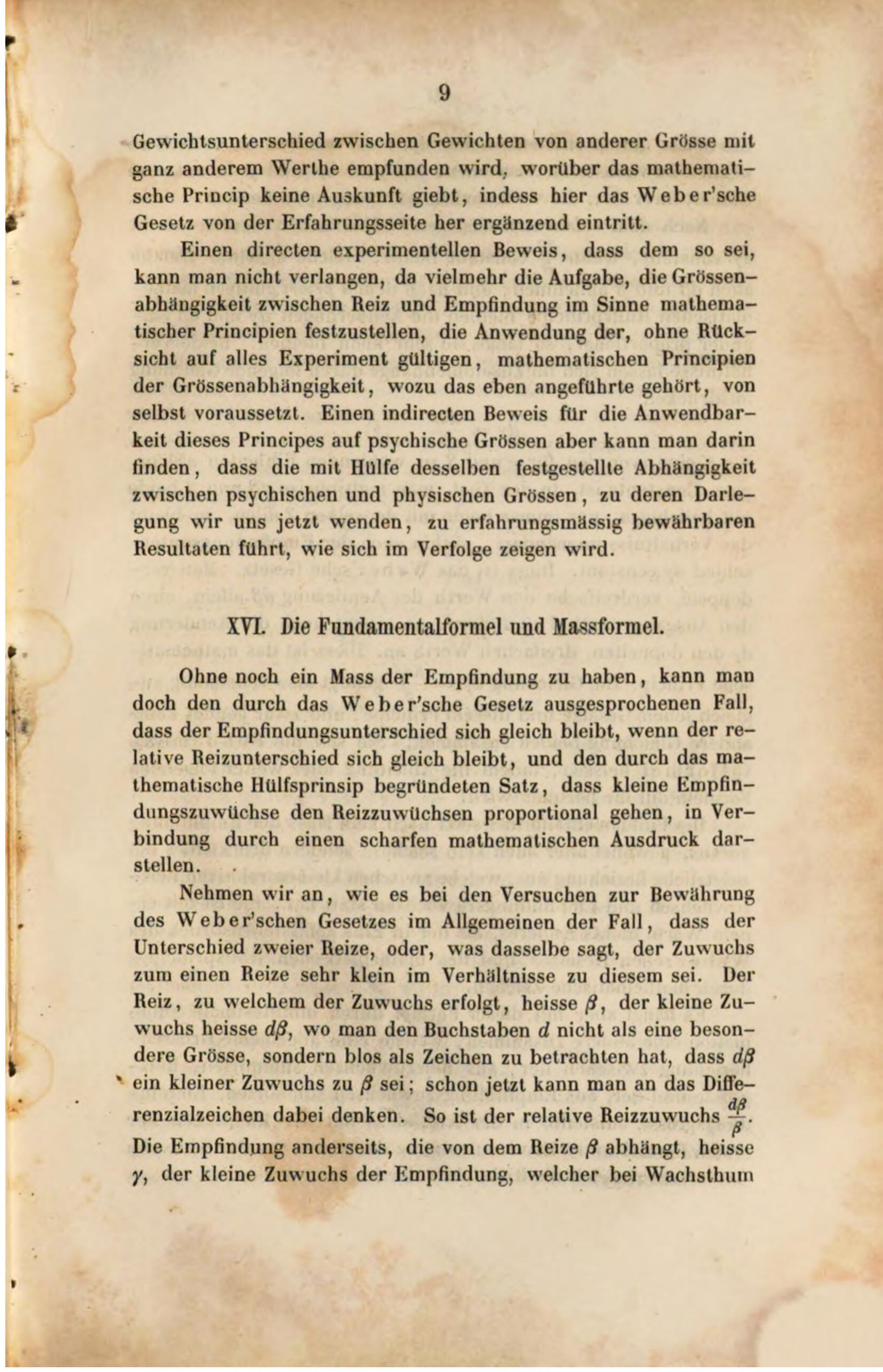 9

Gewichtsunterschied zwischen Gewichten von anderer Grösse mit ganz anderem Werthe empfunden wird, worüber das mathematische Princip keine Auskunft giebt, indess hier das Weber'sche Gesetz von der Erfahrungsseite her ergänzend eintritt.

Einen directen experimentellen Beweis, dass dem so sei, kann man nicht verlangen, da vielmehr die Aufgabe, die Grössenabhängigkeit zwischen Reiz und Empfindung im Sinne mathematischer Principien festzustellen, die Anwendung der, ohne Rücksicht auf alles Experiment gültigen, mathematischen Principien der Grössenabhängigkeit, wozu das eben angeführte gehört, von selbst voraussetzt. Einen indirecten Beweis für die Anwendbarkeit dieses Principes auf psychische Grössen aber kann man darin finden, dass die mit Hülfe desselben festgestellte Abhängigkeit zwischen psychischen und physischen Grössen, zu deren Darlegung wir uns jetzt wenden, zu erfahrungsmässig bewährbaren Resultaten führt, wie sich im Verfolge zeigen wird.

XVI. Die Fundamentalformel und Massformel.

Ohne noch ein Mass der Empfindung zu haben, kann man doch den durch das Weber'sche Gesetz ausgesprochenen Fall, dass der Empfindungsunterschied sich gleich bleibt, wenn der relative Reizunterschied sich gleich bleibt, und den durch das mathematische Hülfsprinsip begründeten Satz, dass kleine Empfindungszuwüchse den Reizzuwüchsen proportional gehen, in Verbindung durch einen scharfen mathematischen Ausdruck darstellen.

Nehmen wir an, wie es bei den Versuchen zur Bewährung des Weber'schen Gesetzes im Allgemeinen der Fall, dass der Unterschied zweier Reize, oder, was dasselbe sagt, der Zuwuchs zum einen Reize sehr klein im Verhältnisse zu diesem sei. Der Reiz, zu welchem der Zuwuchs erfolgt, heisse $\beta$, der kleine Zuwuchs heisse $d\beta$, wo man den Buchstaben $d$ nicht als eine besondere Grösse, sondern blos als Zeichen zu betrachten hat, dass $d\beta$ ein kleiner Zuwuchs zu $\beta$ sei; schon jetzt kann man an das Differenzialzeichen dabei denken. So ist der relative Reizzuwuchs $\frac{d\beta}{\beta}$. Die Empfindung anderseits, die von dem Reize $\beta$ abhängt, heisse $\gamma$, der kleine Zuwuchs der Empfindung, welcher bei Wachsthum